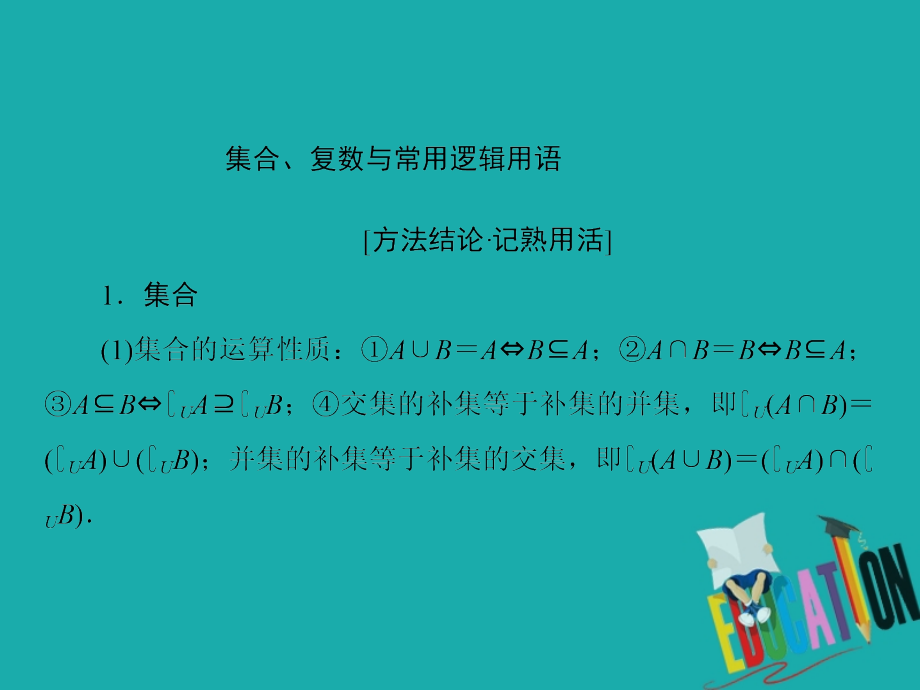 集合、复数与常用逻辑用语

[方法结论·记熟用活]

1．集合

(1)集合的运算性质：①$A\cup B=A\Leftrightarrow B\subseteq A$；②$A\cap B=B\Leftrightarrow B\subseteq A$；③$A\subseteq B\Leftrightarrow \complement_U A\supseteq \complement_U B$；④交集的补集等于补集的并集，即$\complement_U(A\cap B)=(\complement_U A)\cup(\complement_U B)$；并集的补集等于补集的交集，即$\complement_U(A\cup B)=(\complement_U A)\cap(\complement_U B)$．

EDUCATION